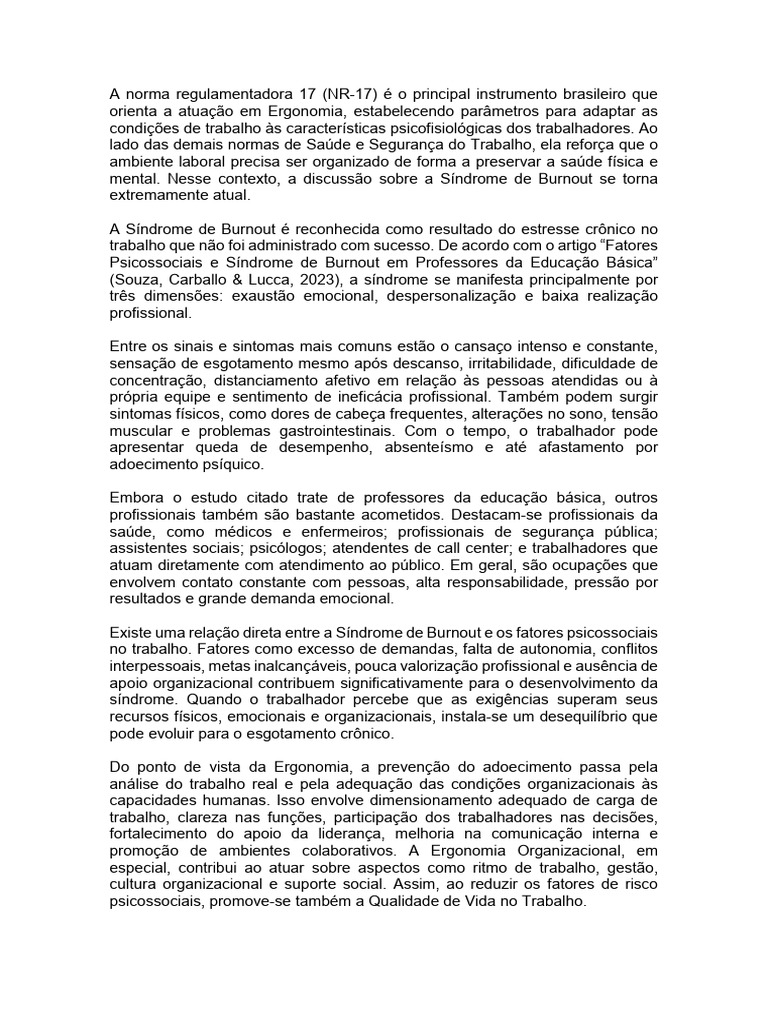 A norma regulamentadora 17 (NR-17) é o principal instrumento brasileiro que orienta a atuação em Ergonomia, estabelecendo parâmetros para adaptar as condições de trabalho às características psicofisiológicas dos trabalhadores. Ao lado das demais normas de Saúde e Segurança do Trabalho, ela reforça que o ambiente laboral precisa ser organizado de forma a preservar a saúde física e mental. Nesse contexto, a discussão sobre a Síndrome de Burnout se torna extremamente atual.

A Síndrome de Burnout é reconhecida como resultado do estresse crônico no trabalho que não foi administrado com sucesso. De acordo com o artigo "Fatores Psicossociais e Síndrome de Burnout em Professores da Educação Básica" (Souza, Carballo & Lucca, 2023), a síndrome se manifesta principalmente por três dimensões: exaustão emocional, despersonalização e baixa realização profissional.

Entre os sinais e sintomas mais comuns estão o cansaço intenso e constante, sensação de esgotamento mesmo após descanso, irritabilidade, dificuldade de concentração, distanciamento afetivo em relação às pessoas atendidas ou à própria equipe e sentimento de ineficácia profissional. Também podem surgir sintomas físicos, como dores de cabeça frequentes, alterações no sono, tensão muscular e problemas gastrointestinais. Com o tempo, o trabalhador pode apresentar queda de desempenho, absenteísmo e até afastamento por adoecimento psíquico.

Embora o estudo citado trate de professores da educação básica, outros profissionais também são bastante acometidos. Destacam-se profissionais da saúde, como médicos e enfermeiros; profissionais de segurança pública; assistentes sociais; psicólogos; atendentes de call center; e trabalhadores que atuam diretamente com atendimento ao público. Em geral, são ocupações que envolvem contato constante com pessoas, alta responsabilidade, pressão por resultados e grande demanda emocional.

Existe uma relação direta entre a Síndrome de Burnout e os fatores psicossociais no trabalho. Fatores como excesso de demandas, falta de autonomia, conflitos interpessoais, metas inalcançáveis, pouca valorização profissional e ausência de apoio organizacional contribuem significativamente para o desenvolvimento da síndrome. Quando o trabalhador percebe que as exigências superam seus recursos físicos, emocionais e organizacionais, instala-se um desequilíbrio que pode evoluir para o esgotamento crônico.

Do ponto de vista da Ergonomia, a prevenção do adoecimento passa pela análise do trabalho real e pela adequação das condições organizacionais às capacidades humanas. Isso envolve dimensionamento adequado de carga de trabalho, clareza nas funções, participação dos trabalhadores nas decisões, fortalecimento do apoio da liderança, melhoria na comunicação interna e promoção de ambientes colaborativos. A Ergonomia Organizacional, em especial, contribui ao atuar sobre aspectos como ritmo de trabalho, gestão, cultura organizacional e suporte social. Assim, ao reduzir os fatores de risco psicossociais, promove-se também a Qualidade de Vida no Trabalho.